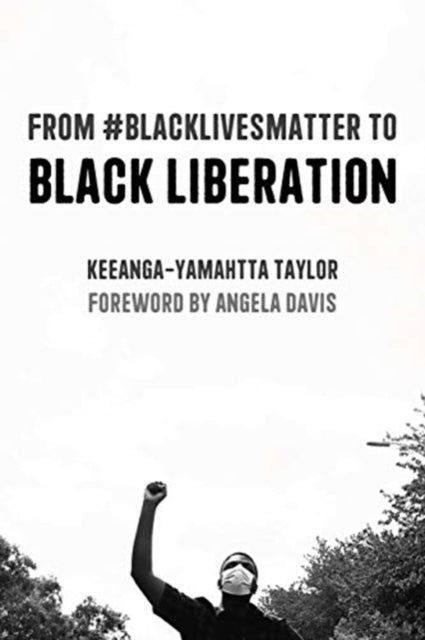 FROM #BLACKLIVESMATTER TO
BLACK LIBERATION

KEEANGA-YAMAHTTA TAYLOR
FOREWORD BY ANGELA DAVIS